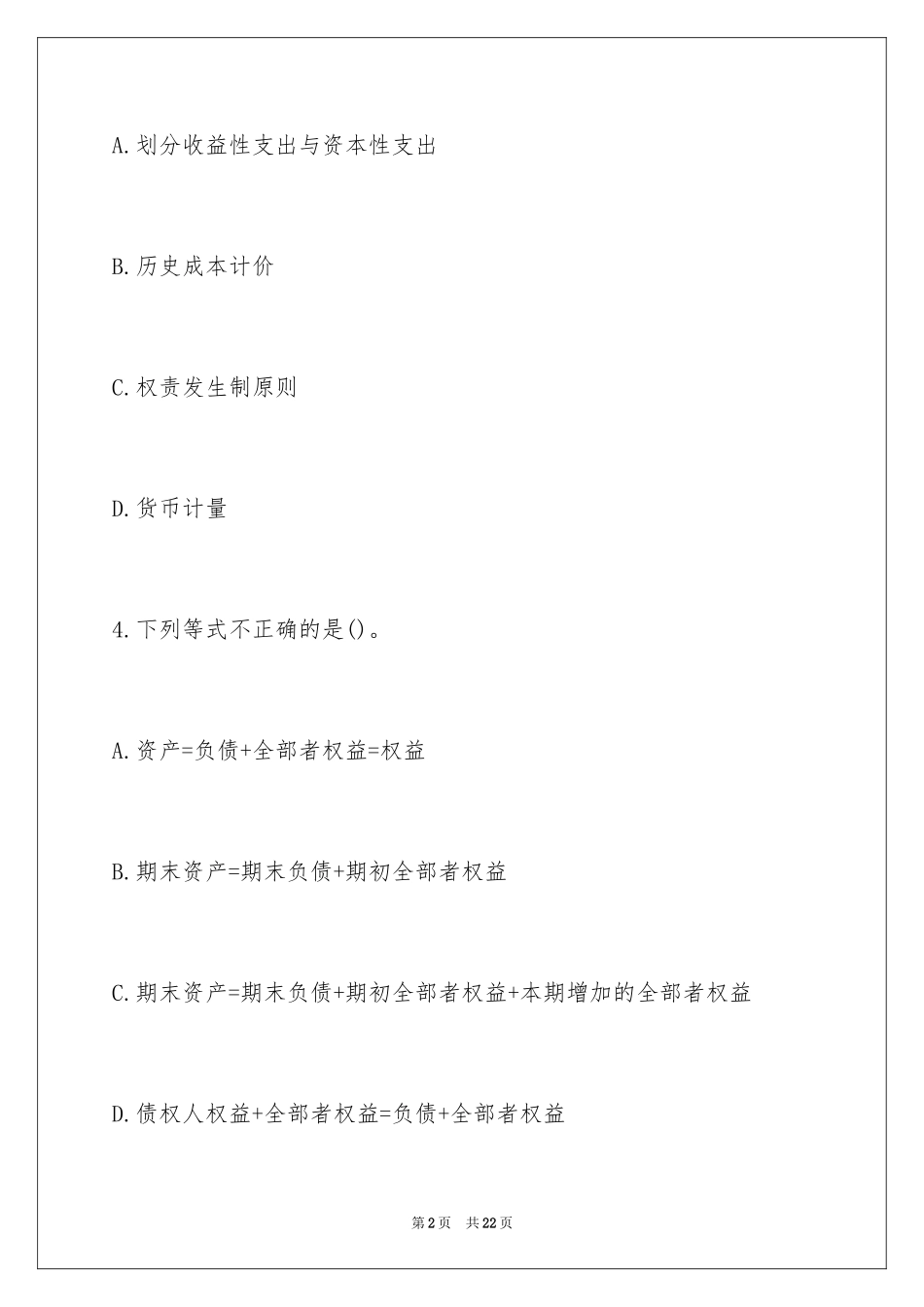 A.划分收益性支出与资本性支出

B.历史成本计价

C.权责发生制原则

D.货币计量

4.下列等式不正确的是()。

A.资产=负债+全部者权益=权益

B.期末资产=期末负债+期初全部者权益

C.期末资产=期末负债+期初全部者权益+本期增加的全部者权益

D.债权人权益+全部者权益=负债+全部者权益

第2页 共22页